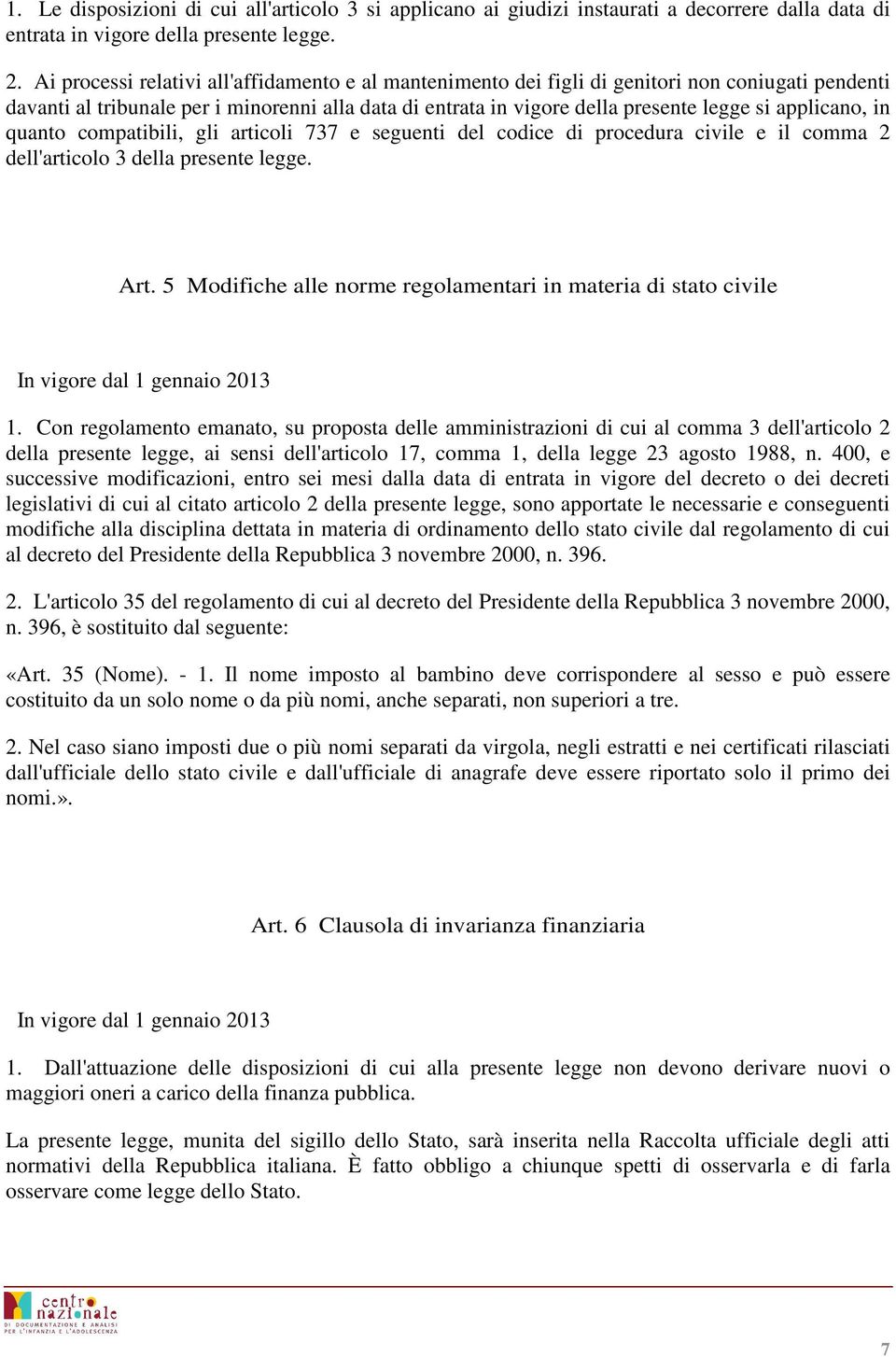 1. Le disposizioni di cui all'articolo 3 si applicano ai giudizi instaurati a decorrere dalla data di entrata in vigore della presente legge.

2. Ai processi relativi all'affidamento e al mantenimento dei figli di genitori non coniugati pendenti davanti al tribunale per i minorenni alla data di entrata in vigore della presente legge si applicano, in quanto compatibili, gli articoli 737 e seguenti del codice di procedura civile e il comma 2 dell'articolo 3 della presente legge.

Art. 5 Modifiche alle norme regolamentari in materia di stato civile

In vigore dal 1 gennaio 2013

1. Con regolamento emanato, su proposta delle amministrazioni di cui al comma 3 dell'articolo 2 della presente legge, ai sensi dell'articolo 17, comma 1, della legge 23 agosto 1988, n. 400, e successive modificazioni, entro sei mesi dalla data di entrata in vigore del decreto o dei decreti legislativi di cui al citato articolo 2 della presente legge, sono apportate le necessarie e conseguenti modifiche alla disciplina dettata in materia di ordinamento dello stato civile dal regolamento di cui al decreto del Presidente della Repubblica 3 novembre 2000, n. 396.

2. L'articolo 35 del regolamento di cui al decreto del Presidente della Repubblica 3 novembre 2000, n. 396, è sostituito dal seguente:

«Art. 35 (Nome). - 1. Il nome imposto al bambino deve corrispondere al sesso e può essere costituito da un solo nome o da più nomi, anche separati, non superiori a tre.

2. Nel caso siano imposti due o più nomi separati da virgola, negli estratti e nei certificati rilasciati dall'ufficiale dello stato civile e dall'ufficiale di anagrafe deve essere riportato solo il primo dei nomi.».

Art. 6 Clausola di invarianza finanziaria

In vigore dal 1 gennaio 2013

1. Dall'attuazione delle disposizioni di cui alla presente legge non devono derivare nuovi o maggiori oneri a carico della finanza pubblica.

La presente legge, munita del sigillo dello Stato, sarà inserita nella Raccolta ufficiale degli atti normativi della Repubblica italiana. È fatto obbligo a chiunque spetti di osservarla e di farla osservare come legge dello Stato.

centro nazionale
DI DOCUMENTAZIONE E ANALISI PER L'INFANZIA E L'ADOLESCENZA

7